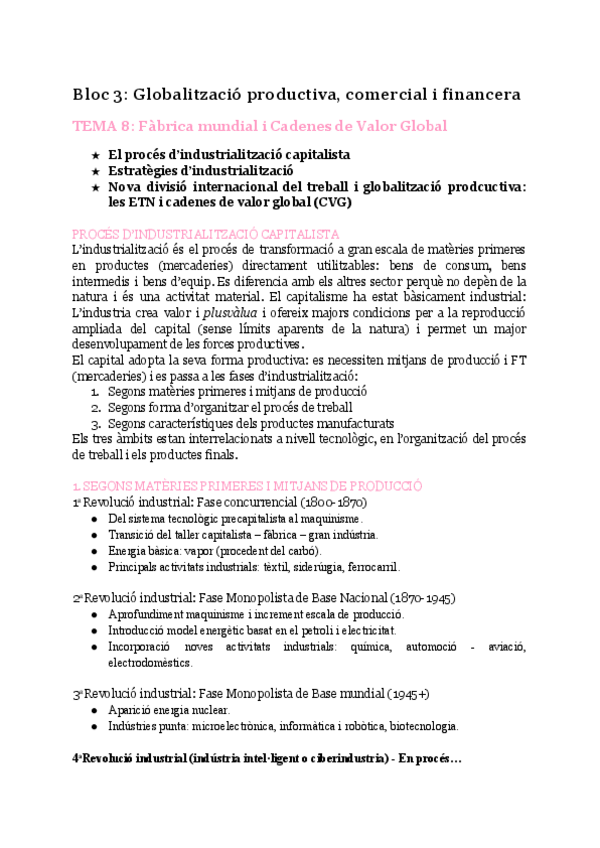 Bloc 3: Globalització productiva, comercial i financera

TEMA 8: Fàbrica mundial i Cadenes de Valor Global

★ El procés d'industrialització capitalista
★ Estratègies d'industrialització
★ Nova divisió internacional del treball i globalització prodcuctiva: les ETN i cadenes de valor global (CVG)

PROCÉS D'INDUSTRIALITZACIÓ CAPITALISTA
L'industrialització és el procés de transformació a gran escala de matèries primeres en productes (mercaderies) directament utilitzables: bens de consum, bens intermedis i bens d'equip. Es diferencia amb els altres sector perquè no depèn de la natura i és una activitat material. El capitalisme ha estat bàsicament industrial: L'industria crea valor i plusvàlua i ofereix majors condicions per a la reproducció ampliada del capital (sense límits aparents de la natura) i permet un major desenvolupament de les forces productives.
El capital adopta la seva forma productiva: es necessiten mitjans de producció i FT (mercaderies) i es passa a les fases d'industrialització:
1. Segons matèries primeres i mitjans de producció
2. Segons forma d'organitzar el procés de treball
3. Segons característiques dels productes manufacturats
Els tres àmbits estan interrelacionats a nivell tecnològic, en l'organització del procés de treball i els productes finals.

1. SEGONS MATÈRIES PRIMERES I MITJANS DE PRODUCCIÓ
1ª Revolució industrial: Fase concurrencial (1800-1870)
● Del sistema tecnològic precapitalista al maquinisme.
● Transició del taller capitalista – fàbrica – gran indústria.
● Energia bàsica: vapor (procedent del carbó).
● Principals activitats industrials: tèxtil, siderúrgia, ferrocarril.

2ª Revolució industrial: Fase Monopolista de Base Nacional (1870-1945)
● Aprofundiment maquinisme i increment escala de producció.
● Introducció model energètic basat en el petroli i electricitat.
● Incorporació noves activitats industrials: química, automoció - aviació, electrodomèstics.

3ª Revolució industrial: Fase Monopolista de Base mundial (1945+)
● Aparició energia nuclear.
● Indústries punta: microelectrònica, informàtica i robòtica, biotecnologia.

4ª Revolució industrial (indústria intel·ligent o ciberindustria) - En procés…